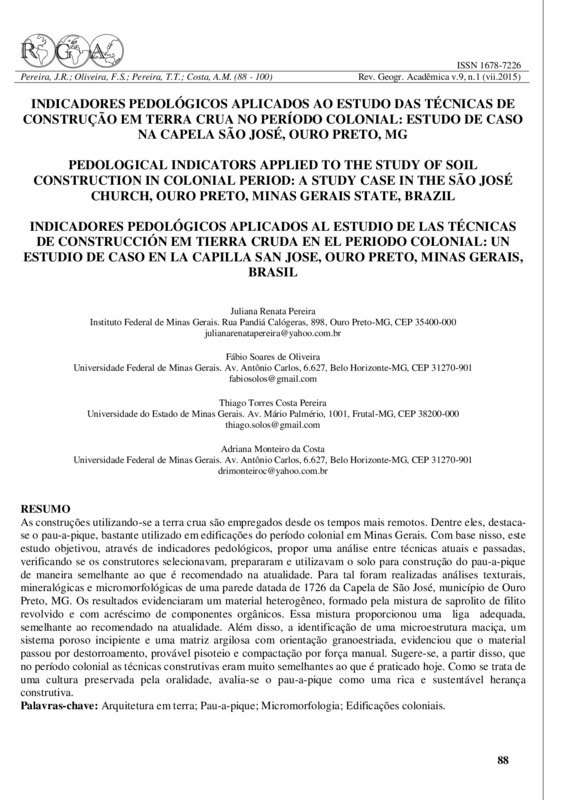 RGA

ISSN 1678-7226

Pereira, J.R.; Oliveira, F.S.; Pereira, T.T.; Costa, A.M. (88 - 100)    Rev. Geogr. Acadêmica v.9, n.1 (vii.2015)

INDICADORES PEDOLÓGICOS APLICADOS AO ESTUDO DAS TÉCNICAS DE CONSTRUÇÃO EM TERRA CRUA NO PERÍODO COLONIAL: ESTUDO DE CASO NA CAPELA SÃO JOSÉ, OURO PRETO, MG

PEDOLOGICAL INDICATORS APPLIED TO THE STUDY OF SOIL CONSTRUCTION IN COLONIAL PERIOD: A STUDY CASE IN THE SÃO JOSÉ CHURCH, OURO PRETO, MINAS GERAIS STATE, BRAZIL

INDICADORES PEDOLÓGICOS APLICADOS AL ESTUDIO DE LAS TÉCNICAS DE CONSTRUCCIÓN EM TIERRA CRUDA EN EL PERIODO COLONIAL: UN ESTUDIO DE CASO EN LA CAPILLA SAN JOSE, OURO PRETO, MINAS GERAIS, BRASIL

Juliana Renata Pereira
Instituto Federal de Minas Gerais. Rua Pandiá Calógeras, 898, Ouro Preto-MG, CEP 35400-000
julianarenatapereira@yahoo.com.br

Fábio Soares de Oliveira
Universidade Federal de Minas Gerais. Av. Antônio Carlos, 6.627, Belo Horizonte-MG, CEP 31270-901
fabiosolos@gmail.com

Thiago Torres Costa Pereira
Universidade do Estado de Minas Gerais. Av. Mário Palmério, 1001, Frutal-MG, CEP 38200-000
thiago.solos@gmail.com

Adriana Monteiro da Costa
Universidade Federal de Minas Gerais. Av. Antônio Carlos, 6.627, Belo Horizonte-MG, CEP 31270-901
drimonteiroc@yahoo.com.br

RESUMO
As construções utilizando-se a terra crua são empregados desde os tempos mais remotos. Dentre eles, destaca-se o pau-a-pique, bastante utilizado em edificações do período colonial em Minas Gerais. Com base nisso, este estudo objetivou, através de indicadores pedológicos, propor uma análise entre técnicas atuais e passadas, verificando se os construtores selecionavam, prepararam e utilizavam o solo para construção do pau-a-pique de maneira semelhante ao que é recomendado na atualidade. Para tal foram realizadas análises texturais, mineralógicas e micromorfológicas de uma parede datada de 1726 da Capela de São José, município de Ouro Preto, MG. Os resultados evidenciaram um material heterogêneo, formado pela mistura de saprolito de filito revolvido e com acréscimo de componentes orgânicos. Essa mistura proporcionou uma liga adequada, semelhante ao recomendado na atualidade. Além disso, a identificação de uma microestrutura maciça, um sistema poroso incipiente e uma matriz argilosa com orientação granoestriada, evidenciou que o material passou por destorroamento, provável pisoteio e compactação por força manual. Sugere-se, a partir disso, que no período colonial as técnicas construtivas eram muito semelhantes ao que é praticado hoje. Como se trata de uma cultura preservada pela oralidade, avalia-se o pau-a-pique como uma rica e sustentável herança construtiva.
Palavras-chave: Arquitetura em terra; Pau-a-pique; Micromorfologia; Edificações coloniais.

88